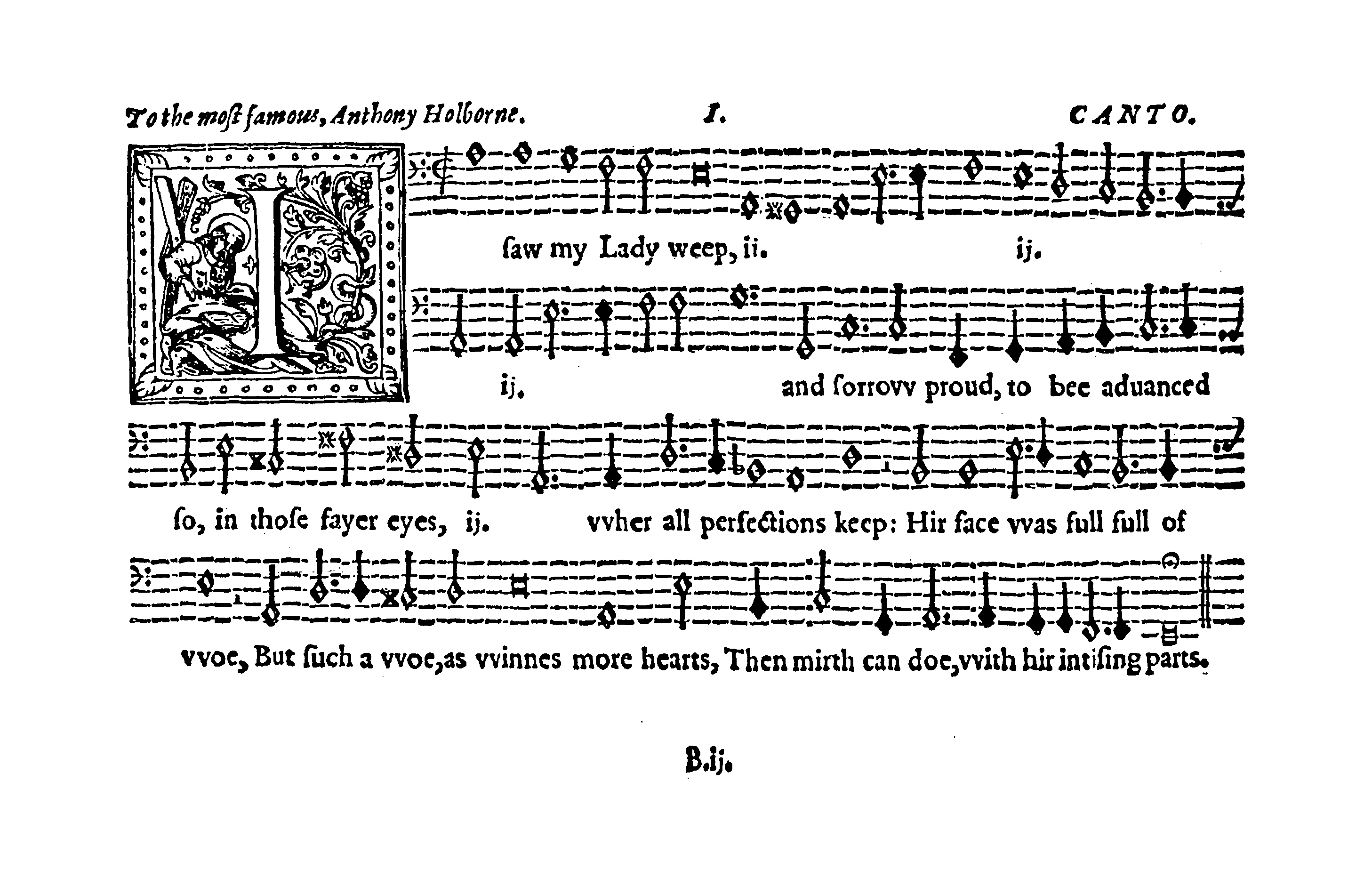 To the most famous, Anthony Holborne. I. CANTO.

I saw my Lady weep, ii. ij.

ij. and ſorrovv proud, to bee aduanced

ſo, in thoſe fayer eyes, ij. vvher all perfections keep: Hir face vvas full full of

vvoe, But ſuch a vvoe, as vvinnes more hearts, Then mirth can doe, vvith hir intiſing parts.

B.ij.